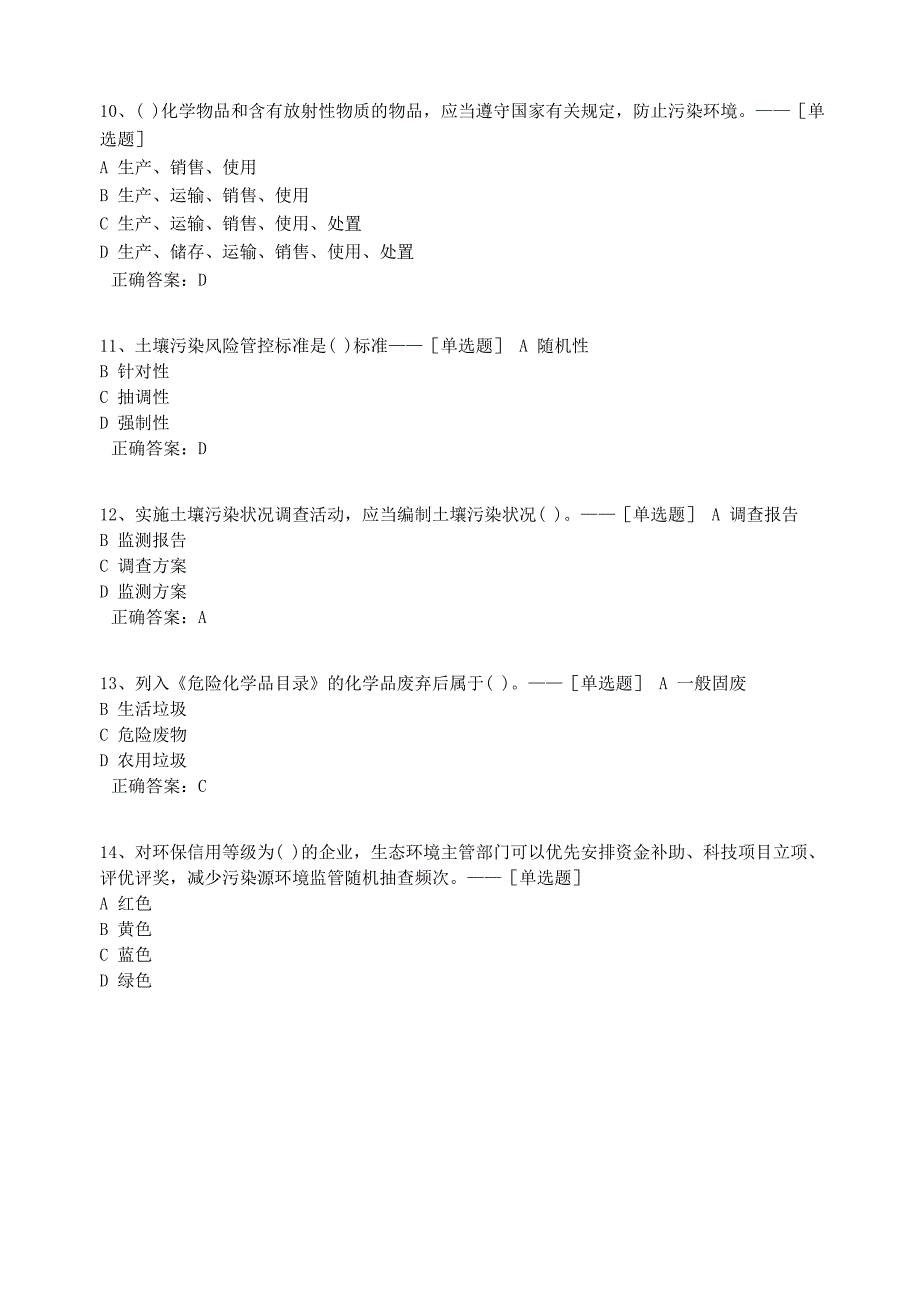 10、( )化学物品和含有放射性物质的物品，应当遵守国家有关规定，防止污染环境。——［单选题］
A 生产、销售、使用
B 生产、运输、销售、使用
C 生产、运输、销售、使用、处置
D 生产、储存、运输、销售、使用、处置
正确答案：D

11、土壤污染风险管控标准是( )标准——［单选题］ A 随机性
B 针对性
C 抽调性
D 强制性
正确答案：D

12、实施土壤污染状况调查活动，应当编制土壤污染状况( )。——［单选题］ A 调查报告
B 监测报告
C 调查方案
D 监测方案
正确答案：A

13、列入《危险化学品目录》的化学品废弃后属于( )。——［单选题］ A 一般固废
B 生活垃圾
C 危险废物
D 农用垃圾
正确答案：C

14、对环保信用等级为( )的企业，生态环境主管部门可以优先安排资金补助、科技项目立项、评优评奖，减少污染源环境监管随机抽查频次。——［单选题］
A 红色
B 黄色
C 蓝色
D 绿色